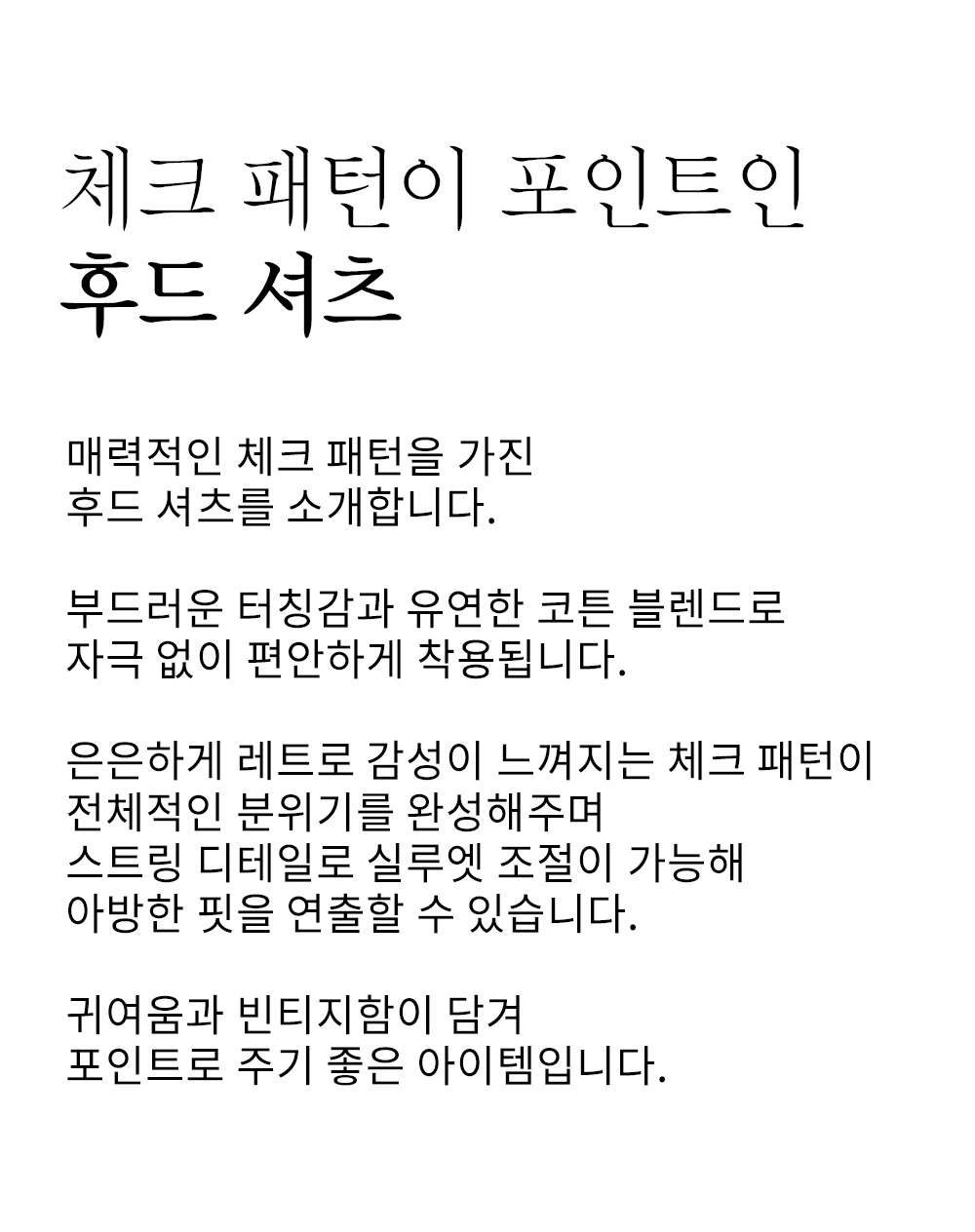 체크 패턴이 포인트인
후드 셔츠

매력적인 체크 패턴을 가진
후드 셔츠를 소개합니다.

부드러운 터칭감과 유연한 코튼 블렌드로
자극 없이 편안하게 착용됩니다.

은은하게 레트로 감성이 느껴지는 체크 패턴이
전체적인 분위기를 완성해주며
스트링 디테일로 실루엣 조절이 가능해
아방한 핏을 연출할 수 있습니다.

귀여움과 빈티지함이 담겨
포인트로 주기 좋은 아이템입니다.